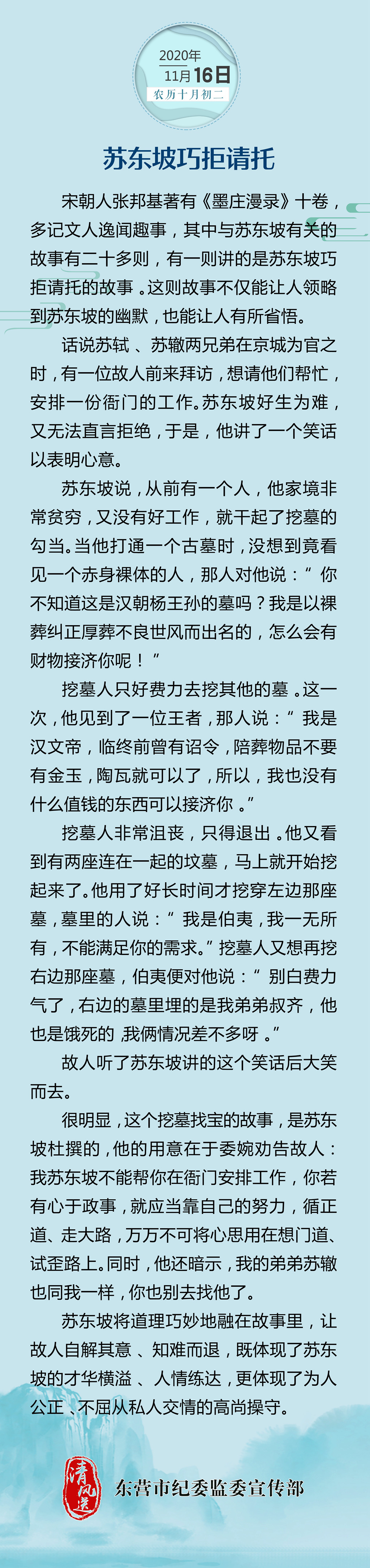 2020年
11月16日
农历十月初二

苏东坡巧拒请托

宋朝人张邦基著有《墨庄漫录》十卷，多记文人逸闻趣事，其中与苏东坡有关的故事有二十多则，有一则讲的是苏东坡巧拒请托的故事。这则故事不仅能让人领略到苏东坡的幽默，也能让人有所省悟。

话说苏轼、苏辙两兄弟在京城为官之时，有一位故人前来拜访，想请他们帮忙，安排一份衙门的工作。苏东坡好生为难，又无法直言拒绝，于是，他讲了一个笑话以表明心意。

苏东坡说，从前有一个人，他家境非常贫穷，又没有好工作，就干起了挖墓的勾当。当他打通一个古墓时，没想到竟看见一个赤身裸体的人，那人对他说：“你不知道这是汉朝杨王孙的墓吗？我是以裸葬纠正厚葬不良世风而出名的，怎么会有财物接济你呢！”

挖墓人只好费力去挖其他的墓。这一次，他见到了一位王者，那人说：“我是汉文帝，临终前曾有诏令，陪葬物品不要有金玉，陶瓦就可以了，所以，我也没有什么值钱的东西可以接济你。”

挖墓人非常沮丧，只得退出。他又看到有两座连在一起的坟墓，马上就开始挖起来了。他用了好长时间才挖穿左边那座墓，墓里的人说：“我是伯夷，我一无所有，不能满足你的需求。”挖墓人又想再挖右边那座墓，伯夷便对他说：“别白费力气了，右边的墓里埋的是我弟弟叔齐，他也是饿死的，我俩情况差不多呀。”

故人听了苏东坡讲的这个笑话后大笑而去。

很明显，这个挖墓找宝的故事，是苏东坡杜撰的，他的用意在于委婉劝告故人：我苏东坡不能帮你在衙门安排工作，你若有心于政事，就应当靠自己的努力，循正道、走大路，万万不可将心思用在想门道、试歪路上。同时，他还暗示，我的弟弟苏辙也同我一样，你也别去找他了。

苏东坡将道理巧妙地融在故事里，让故人自解其意、知难而退，既体现了苏东坡的才华横溢、人情练达，更体现了为人公正、不屈从私人交情的高尚操守。

清风选
东营市纪委监委宣传部